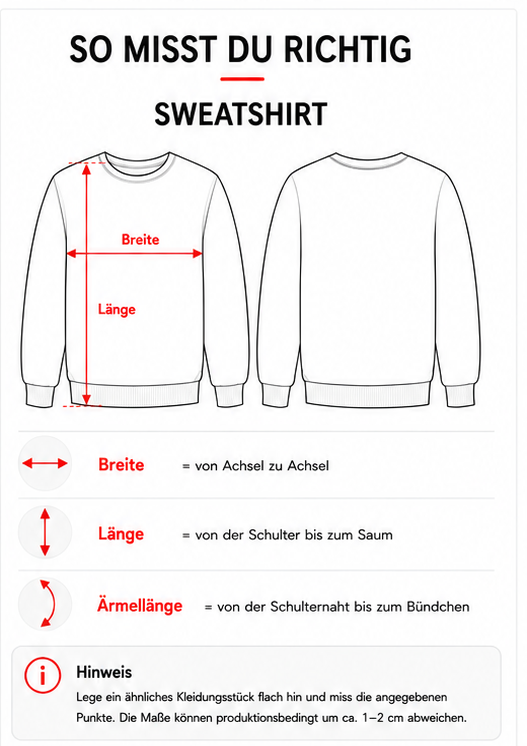 SO MISST DU RICHTIG

SWEATSHIRT

Breite

Länge

Breite = von Achsel zu Achsel

Länge = von der Schulter bis zum Saum

Ärmellänge = von der Schulternaht bis zum Bündchen

Hinweis
Lege ein ähnliches Kleidungsstück flach hin und miss die angegebenen Punkte. Die Maße können produktionsbedingt um ca. 1–2 cm abweichen.